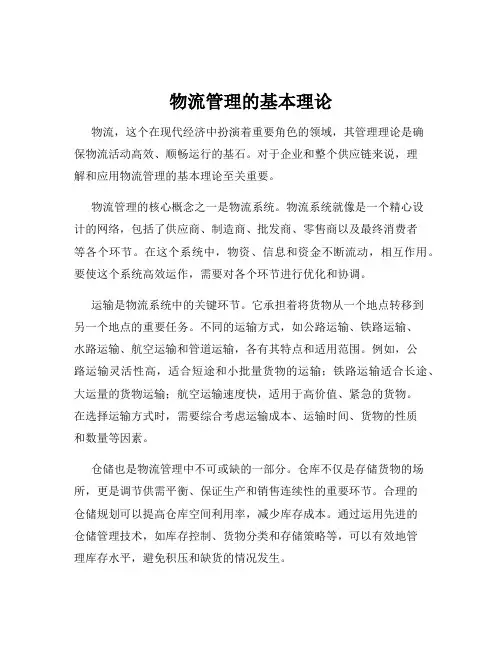 物流管理的基本理论

物流，这个在现代经济中扮演着重要角色的领域，其管理理论是确保物流活动高效、顺畅运行的基石。对于企业和整个供应链来说，理解和应用物流管理的基本理论至关重要。

物流管理的核心概念之一是物流系统。物流系统就像是一个精心设计的网络，包括了供应商、制造商、批发商、零售商以及最终消费者等各个环节。在这个系统中，物资、信息和资金不断流动，相互作用。要使这个系统高效运作，需要对各个环节进行优化和协调。

运输是物流系统中的关键环节。它承担着将货物从一个地点转移到另一个地点的重要任务。不同的运输方式，如公路运输、铁路运输、水路运输、航空运输和管道运输，各有其特点和适用范围。例如，公路运输灵活性高，适合短途和小批量货物的运输；铁路运输适合长途、大运量的货物运输；航空运输速度快，适用于高价值、紧急的货物。在选择运输方式时，需要综合考虑运输成本、运输时间、货物的性质和数量等因素。

仓储也是物流管理中不可或缺的一部分。仓库不仅是存储货物的场所，更是调节供需平衡、保证生产和销售连续性的重要环节。合理的仓储规划可以提高仓库空间利用率，减少库存成本。通过运用先进的仓储管理技术，如库存控制、货物分类和存储策略等，可以有效地管理库存水平，避免积压和缺货的情况发生。